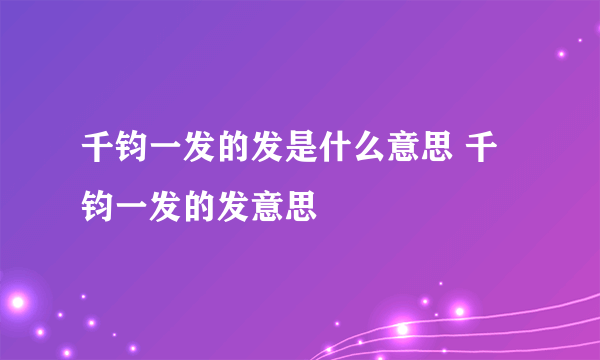 千钧一发的发是什么意思 千钧一发的发意思